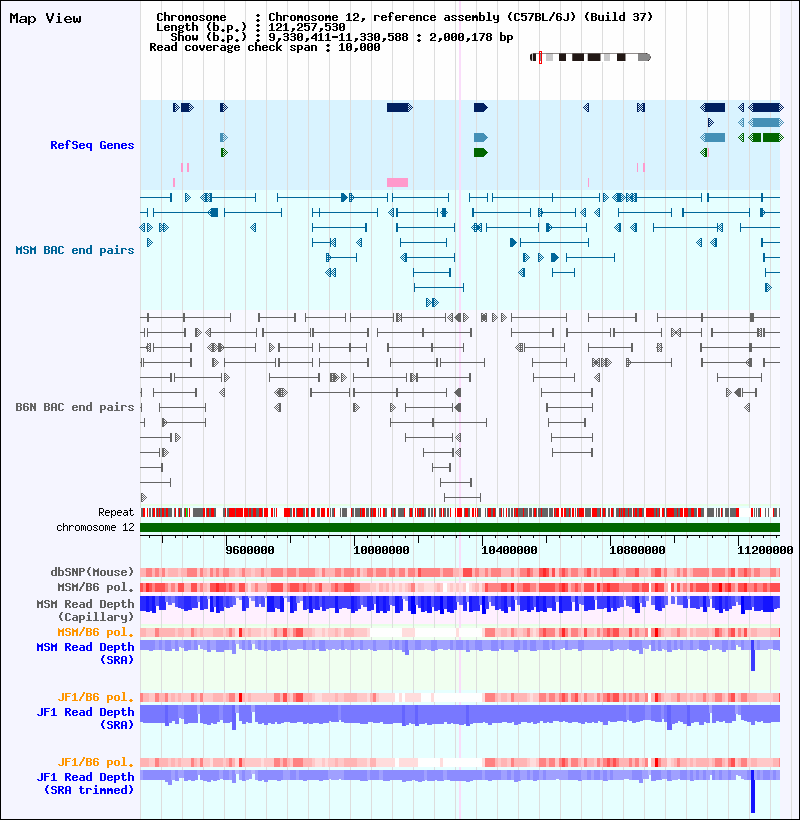 Map View

Chromosome : Chromosome 12, reference assembly (C57BL/6J) (Build 37)
Length (b.p.) : 121,257,530
Show (b.p.) : 9,330,411-11,330,588 : 2,000,178 bp
Read coverage check span : 10,000

RefSeq Genes

MSM BAC end pairs

B6N BAC end pairs

Repeat
chromosome 12

9600000 10000000 10400000 10800000 11200000

dbSNP(Mouse)
MSM/B6 pol.
MSM Read Depth (Capillary)
MSM/B6 pol.
MSM Read Depth (SRA)

JF1/B6 pol.
JF1 Read Depth (SRA)

JF1/B6 pol.
JF1 Read Depth (SRA trimmed)